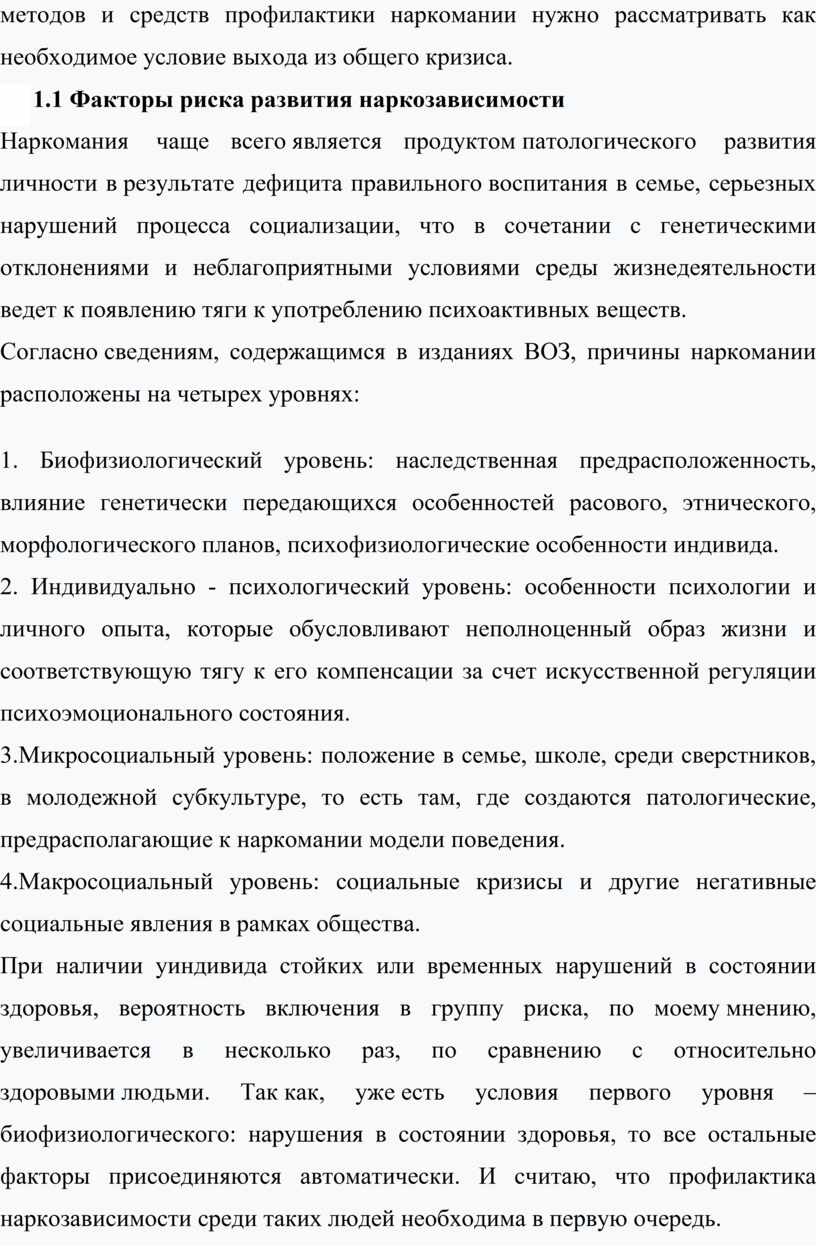 методов и средств профилактики наркомании нужно рассматривать как необходимое условие выхода из общего кризиса.

1.1 Факторы риска развития наркозависимости

Наркомания чаще всего является продуктом патологического развития личности в результате дефицита правильного воспитания в семье, серьезных нарушений процесса социализации, что в сочетании с генетическими отклонениями и неблагоприятными условиями среды жизнедеятельности ведет к появлению тяги к употреблению психоактивных веществ.

Согласно сведениям, содержащимся в изданиях ВОЗ, причины наркомании расположены на четырех уровнях:

1. Биофизиологический уровень: наследственная предрасположенность, влияние генетически передающихся особенностей расового, этнического, морфологического планов, психофизиологические особенности индивида.

2. Индивидуально - психологический уровень: особенности психологии и личного опыта, которые обусловливают неполноценный образ жизни и соответствующую тягу к его компенсации за счет искусственной регуляции психоэмоционального состояния.

3.Микросоциальный уровень: положение в семье, школе, среди сверстников, в молодежной субкультуре, то есть там, где создаются патологические, предрасполагающие к наркомании модели поведения.

4.Макросоциальный уровень: социальные кризисы и другие негативные социальные явления в рамках общества.

При наличии уиндивида стойких или временных нарушений в состоянии здоровья, вероятность включения в группу риска, по моему мнению, увеличивается в несколько раз, по сравнению с относительно здоровыми людьми. Так как, уже есть условия первого уровня – биофизиологического: нарушения в состоянии здоровья, то все остальные факторы присоединяются автоматически. И считаю, что профилактика наркозависимости среди таких людей необходима в первую очередь.